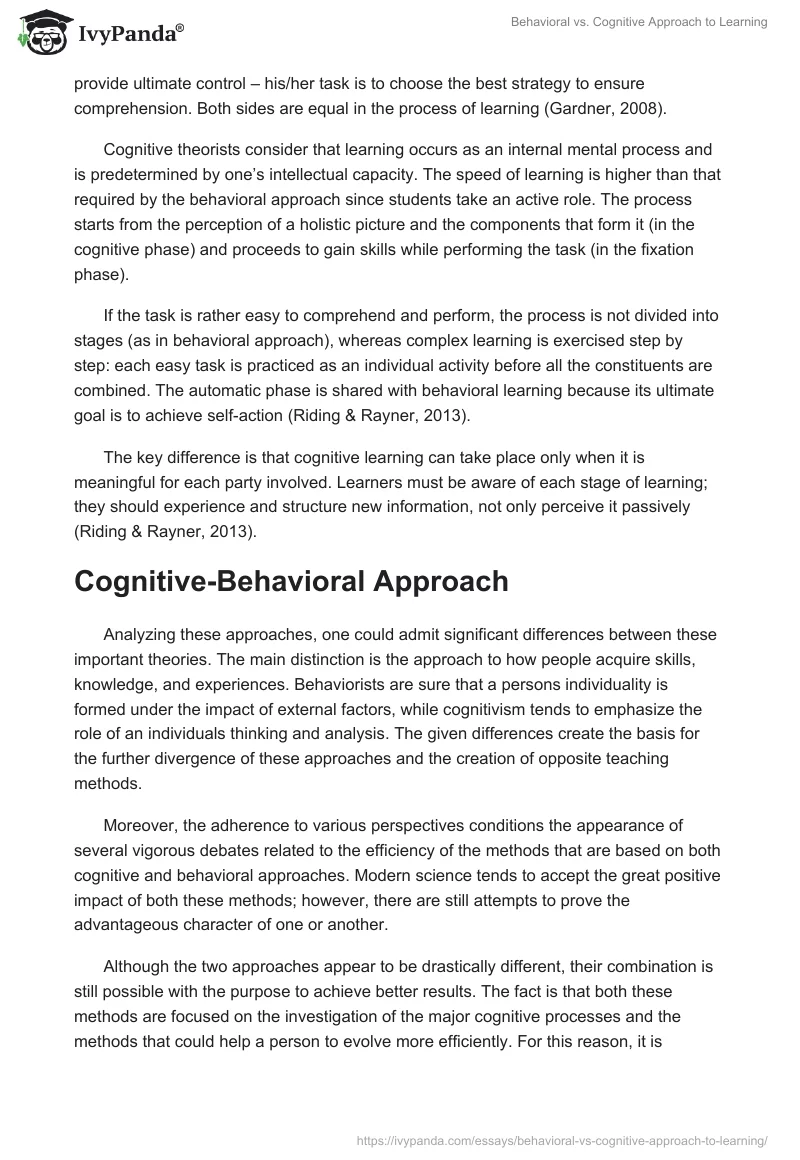 IvyPanda®

Behavioral vs. Cognitive Approach to Learning

provide ultimate control – his/her task is to choose the best strategy to ensure comprehension. Both sides are equal in the process of learning (Gardner, 2008).

Cognitive theorists consider that learning occurs as an internal mental process and is predetermined by one's intellectual capacity. The speed of learning is higher than that required by the behavioral approach since students take an active role. The process starts from the perception of a holistic picture and the components that form it (in the cognitive phase) and proceeds to gain skills while performing the task (in the fixation phase).

If the task is rather easy to comprehend and perform, the process is not divided into stages (as in behavioral approach), whereas complex learning is exercised step by step: each easy task is practiced as an individual activity before all the constituents are combined. The automatic phase is shared with behavioral learning because its ultimate goal is to achieve self-action (Riding & Rayner, 2013).

The key difference is that cognitive learning can take place only when it is meaningful for each party involved. Learners must be aware of each stage of learning; they should experience and structure new information, not only perceive it passively (Riding & Rayner, 2013).

Cognitive-Behavioral Approach

Analyzing these approaches, one could admit significant differences between these important theories. The main distinction is the approach to how people acquire skills, knowledge, and experiences. Behaviorists are sure that a persons individuality is formed under the impact of external factors, while cognitivism tends to emphasize the role of an individuals thinking and analysis. The given differences create the basis for the further divergence of these approaches and the creation of opposite teaching methods.

Moreover, the adherence to various perspectives conditions the appearance of several vigorous debates related to the efficiency of the methods that are based on both cognitive and behavioral approaches. Modern science tends to accept the great positive impact of both these methods; however, there are still attempts to prove the advantageous character of one or another.

Although the two approaches appear to be drastically different, their combination is still possible with the purpose to achieve better results. The fact is that both these methods are focused on the investigation of the major cognitive processes and the methods that could help a person to evolve more efficiently. For this reason, it is

https://ivypanda.com/essays/behavioral-vs-cognitive-approach-to-learning/